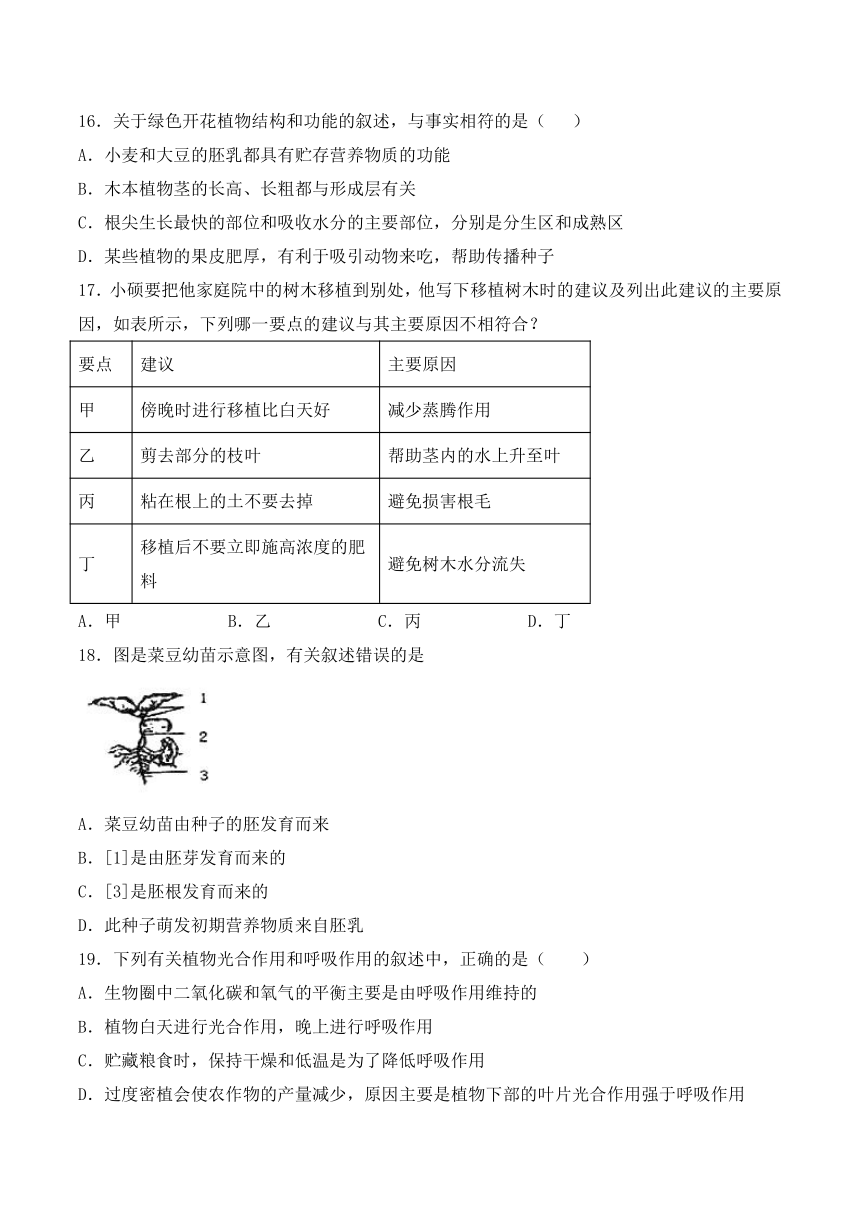 16．关于绿色开花植物结构和功能的叙述，与事实相符的是（　　）
A．小麦和大豆的胚乳都具有贮存营养物质的功能
B．木本植物茎的长高、长粗都与形成层有关
C．根尖生长最快的部位和吸收水分的主要部位，分别是分生区和成熟区
D．某些植物的果皮肥厚，有利于吸引动物来吃，帮助传播种子
17．小硕要把他家庭院中的树木移植到别处，他写下移植树木时的建议及列出此建议的主要原因，如表所示，下列哪一要点的建议与其主要原因不相符合？

| 要点 | 建议 | 主要原因 |
|---|---|---|
| 甲 | 傍晚时进行移植比白天好 | 减少蒸腾作用 |
| 乙 | 剪去部分的枝叶 | 帮助茎内的水上升至叶 |
| 丙 | 粘在根上的土不要去掉 | 避免损害根毛 |
| 丁 | 移植后不要立即施高浓度的肥料 | 避免树木水分流失 |

A．甲　B．乙　C．丙　D．丁
18．图是菜豆幼苗示意图，有关叙述错误的是
1
2
3
A．菜豆幼苗由种子的胚发育而来
B．[1]是由胚芽发育而来的
C．[3]是胚根发育而来的
D．此种子萌发初期营养物质来自胚乳
19．下列有关植物光合作用和呼吸作用的叙述中，正确的是（　　）
A．生物圈中二氧化碳和氧气的平衡主要是由呼吸作用维持的
B．植物白天进行光合作用，晚上进行呼吸作用
C．贮藏粮食时，保持干燥和低温是为了降低呼吸作用
D．过度密植会使农作物的产量减少，原因主要是植物下部的叶片光合作用强于呼吸作用